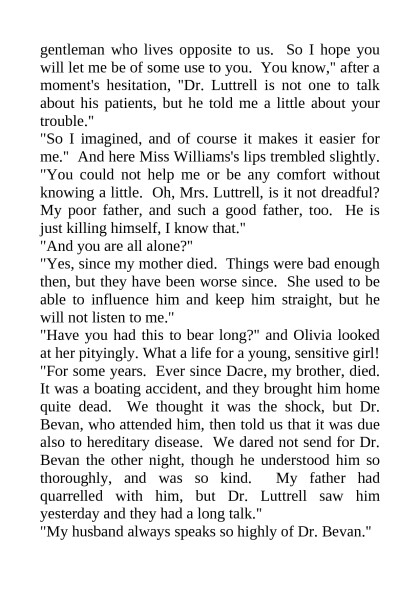 gentleman who lives opposite to us. So I hope you will let me be of some use to you. You know," after a moment's hesitation, "Dr. Luttrell is not one to talk about his patients, but he told me a little about your trouble."

"So I imagined, and of course it makes it easier for me." And here Miss Williams's lips trembled slightly. "You could not help me or be any comfort without knowing a little. Oh, Mrs. Luttrell, is it not dreadful? My poor father, and such a good father, too. He is just killing himself, I know that."

"And you are all alone?"

"Yes, since my mother died. Things were bad enough then, but they have been worse since. She used to be able to influence him and keep him straight, but he will not listen to me."

"Have you had this to bear long?" and Olivia looked at her pityingly. What a life for a young, sensitive girl!

"For some years. Ever since Dacre, my brother, died. It was a boating accident, and they brought him home quite dead. We thought it was the shock, but Dr. Bevan, who attended him, then told us that it was due also to hereditary disease. We dared not send for Dr. Bevan the other night, though he understood him so thoroughly, and was so kind. My father had quarrelled with him, but Dr. Luttrell saw him yesterday and they had a long talk."

"My husband always speaks so highly of Dr. Bevan."